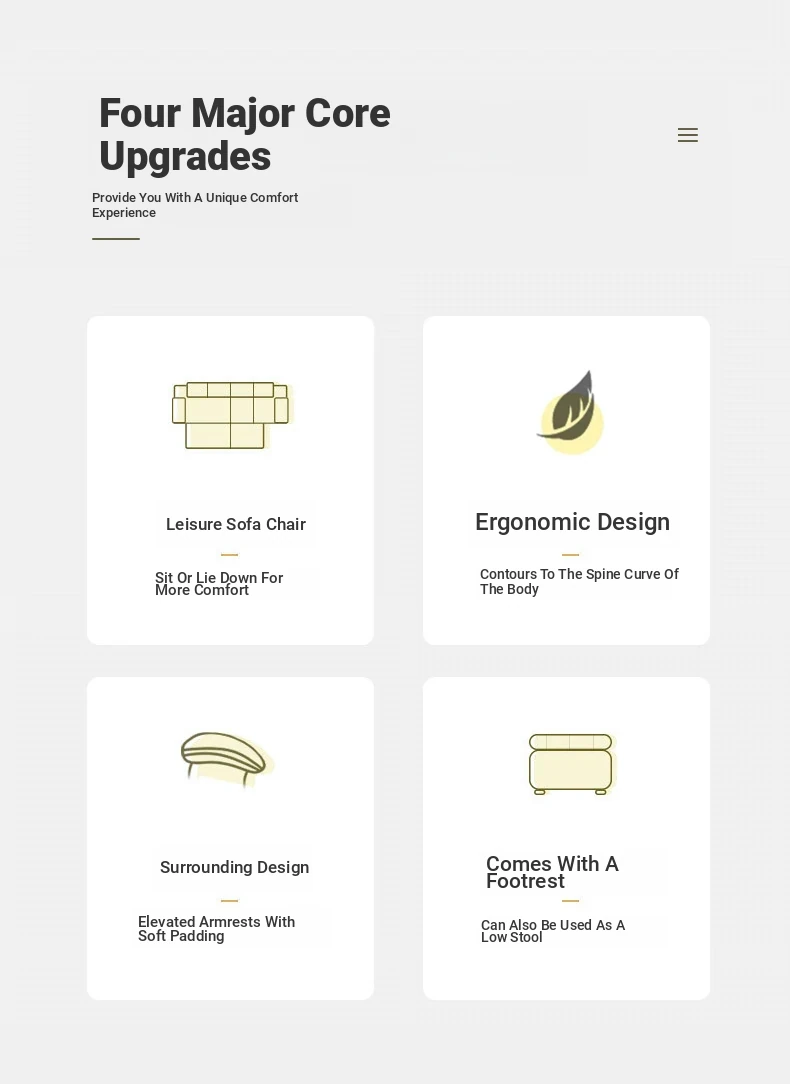 Four Major Core Upgrades

Provide You With A Unique Comfort Experience

Leisure Sofa Chair

Sit Or Lie Down For More Comfort

Ergonomic Design

Contours To The Spine Curve Of The Body

Surrounding Design

Elevated Armrests With Soft Padding

Comes With A Footrest

Can Also Be Used As A Low Stool